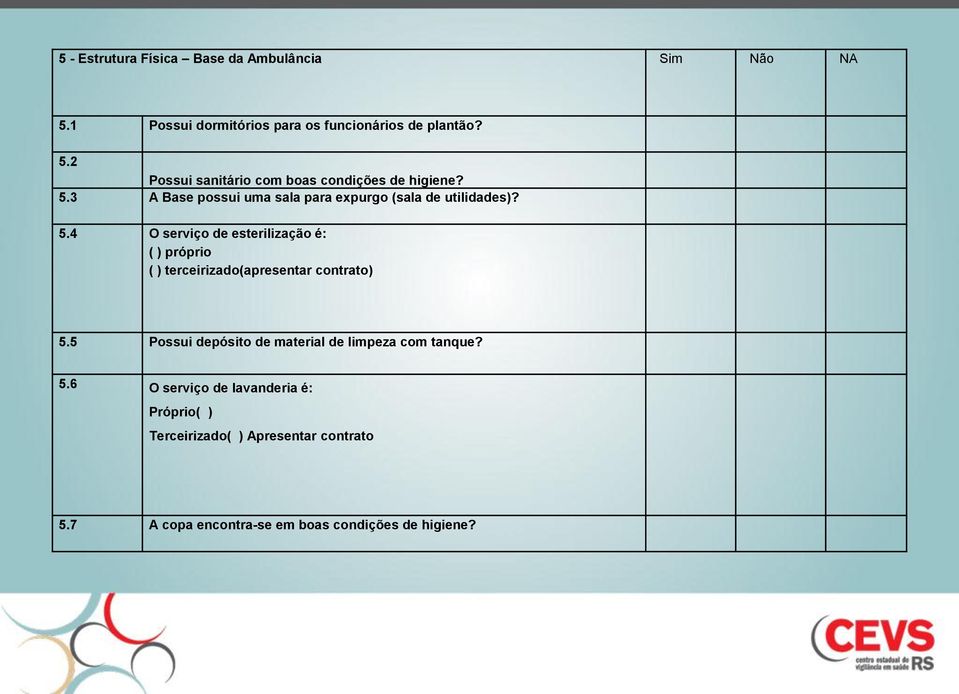 | 5 - Estrutura Física – Base da Ambulância | | Sim | Não | NA |
|---|---|---|---|---|
| 5.1 | Possui dormitórios para os funcionários de plantão? | | | |
| 5.2 | Possui sanitário com boas condições de higiene? | | | |
| 5.3 | A Base possui uma sala para expurgo (sala de utilidades)? | | | |
| 5.4 | O serviço de esterilização é: ( ) próprio ( ) terceirizado(apresentar contrato) | | | |
| 5.5 | Possui depósito de material de limpeza com tanque? | | | |
| 5.6 | O serviço de lavanderia é: Próprio( ) Terceirizado( ) Apresentar contrato | | | |
| 5.7 | A copa encontra-se em boas condições de higiene? | | | |

CEVS
centro estadual de vigilância em saúde RS